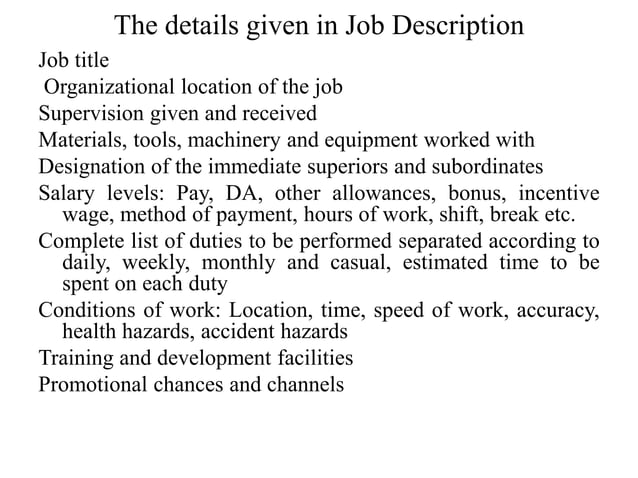 The details given in Job Description

Job title

Organizational location of the job

Supervision given and received

Materials, tools, machinery and equipment worked with

Designation of the immediate superiors and subordinates

Salary levels: Pay, DA, other allowances, bonus, incentive wage, method of payment, hours of work, shift, break etc.

Complete list of duties to be performed separated according to daily, weekly, monthly and casual, estimated time to be spent on each duty

Conditions of work: Location, time, speed of work, accuracy, health hazards, accident hazards

Training and development facilities

Promotional chances and channels